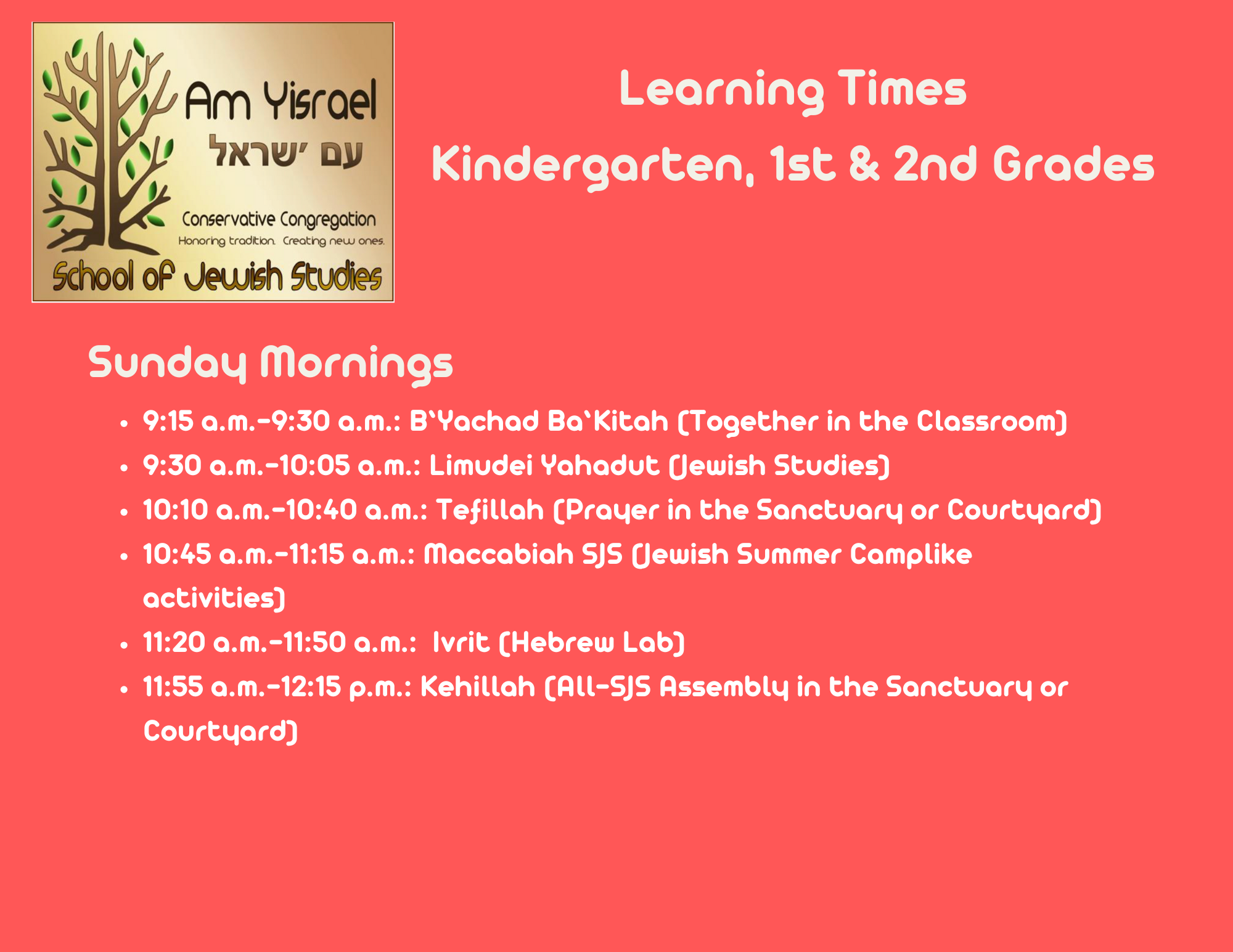 Am Yisrael
עם ישראל
Conservative Congregation
Honoring tradition. Creating new ones.
School of Jewish Studies

Learning Times
Kindergarten, 1st & 2nd Grades

Sunday Mornings

• 9:15 a.m.-9:30 a.m.: B'Yachad Ba'Kitah (Together in the Classroom)
• 9:30 a.m.-10:05 a.m.: Limudei Yahadut (Jewish Studies)
• 10:10 a.m.-10:40 a.m.: Tefillah (Prayer in the Sanctuary or Courtyard)
• 10:45 a.m.-11:15 a.m.: Maccabiah SJS (Jewish Summer Camplike activities)
• 11:20 a.m.-11:50 a.m.: Ivrit (Hebrew Lab)
• 11:55 a.m.-12:15 p.m.: Kehillah (All-SJS Assembly in the Sanctuary or Courtyard)